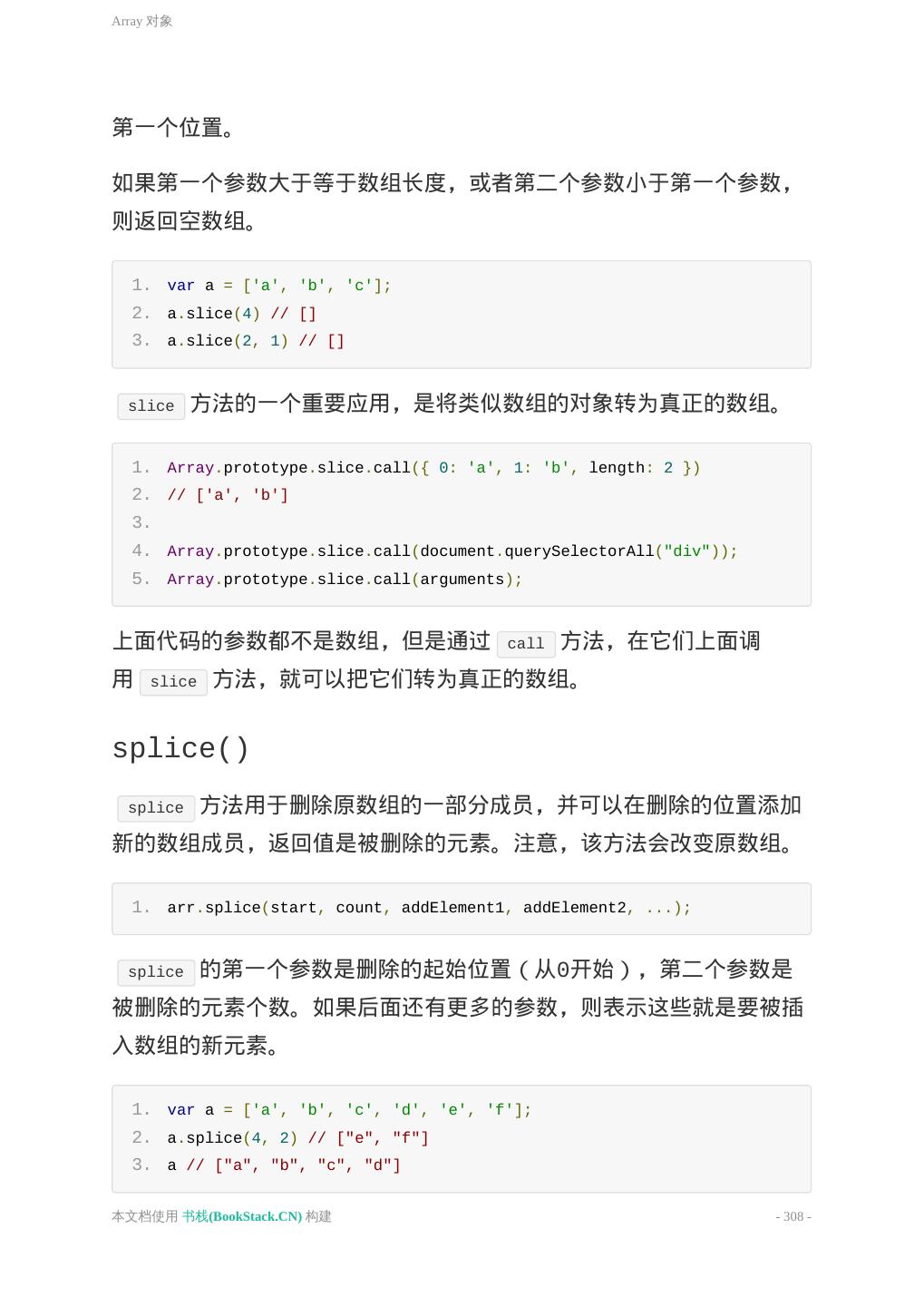 Array 对象

第一个位置。

如果第一个参数大于等于数组长度，或者第二个参数小于第一个参数，则返回空数组。

1. var a = ['a', 'b', 'c'];
2. a.slice(4) // []
3. a.slice(2, 1) // []

slice 方法的一个重要应用，是将类似数组的对象转为真正的数组。

1. Array.prototype.slice.call({ 0: 'a', 1: 'b', length: 2 })
2. // ['a', 'b']
3.
4. Array.prototype.slice.call(document.querySelectorAll("div"));
5. Array.prototype.slice.call(arguments);

上面代码的参数都不是数组，但是通过 call 方法，在它们上面调用 slice 方法，就可以把它们转为真正的数组。

splice()

splice 方法用于删除原数组的一部分成员，并可以在删除的位置添加新的数组成员，返回值是被删除的元素。注意，该方法会改变原数组。

1. arr.splice(start, count, addElement1, addElement2, ...);

splice 的第一个参数是删除的起始位置（从0开始），第二个参数是被删除的元素个数。如果后面还有更多的参数，则表示这些就是要被插入数组的新元素。

1. var a = ['a', 'b', 'c', 'd', 'e', 'f'];
2. a.splice(4, 2) // ["e", "f"]
3. a // ["a", "b", "c", "d"]

本文档使用 书栈(BookStack.CN) 构建

- 308 -